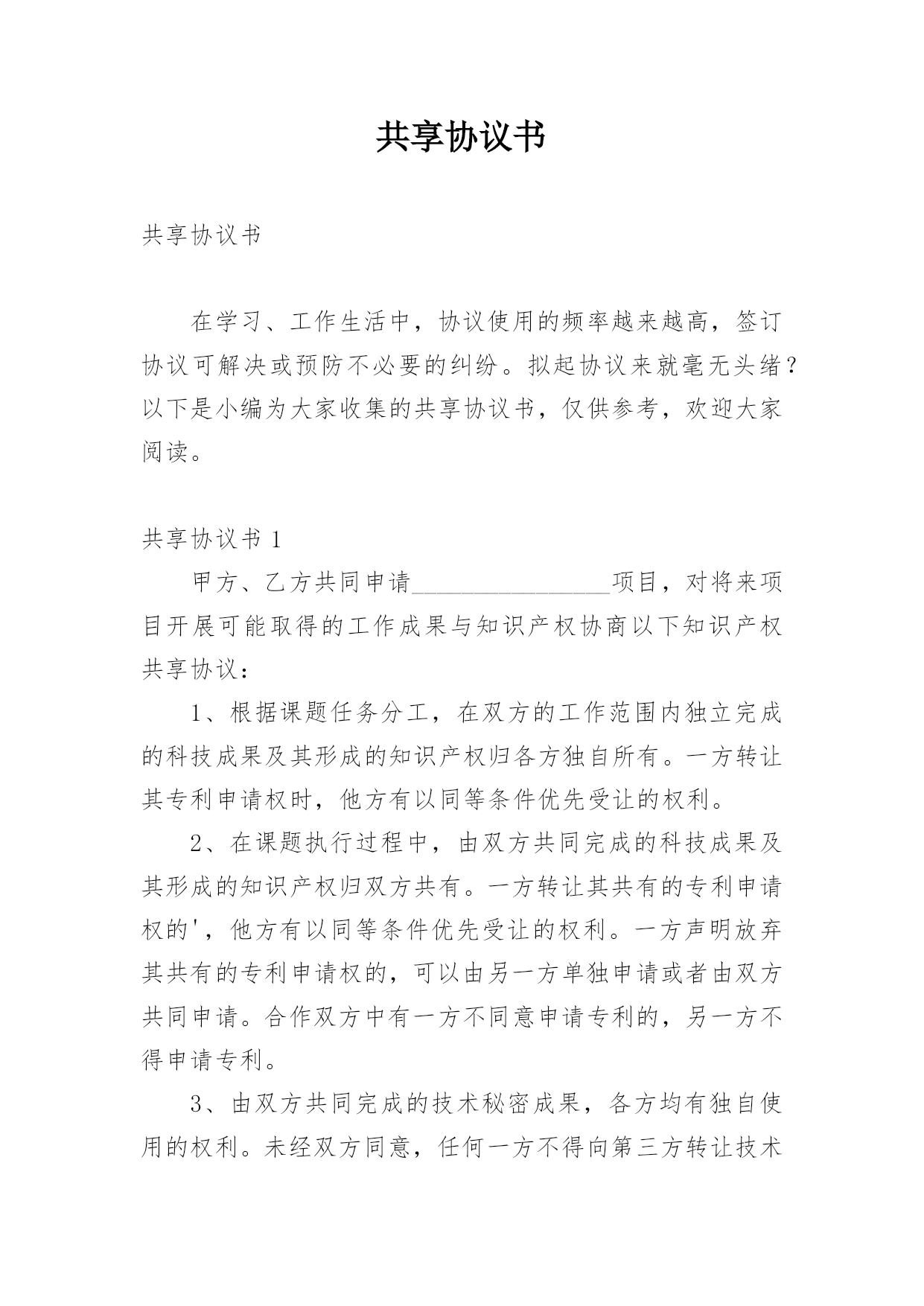 共享协议书

共享协议书

在学习、工作生活中，协议使用的频率越来越高，签订协议可解决或预防不必要的纠纷。拟起协议来就毫无头绪？以下是小编为大家收集的共享协议书，仅供参考，欢迎大家阅读。

共享协议书 1

甲方、乙方共同申请________________项目，对将来项目开展可能取得的工作成果与知识产权协商以下知识产权共享协议：

1、根据课题任务分工，在双方的工作范围内独立完成的科技成果及其形成的知识产权归各方独自所有。一方转让其专利申请权时，他方有以同等条件优先受让的权利。

2、在课题执行过程中，由双方共同完成的科技成果及其形成的知识产权归双方共有。一方转让其共有的专利申请权的'，他方有以同等条件优先受让的权利。一方声明放弃其共有的专利申请权的，可以由另一方单独申请或者由双方共同申请。合作双方中有一方不同意申请专利的，另一方不得申请专利。

3、由双方共同完成的技术秘密成果，各方均有独自使用的权利。未经双方同意，任何一方不得向第三方转让技术